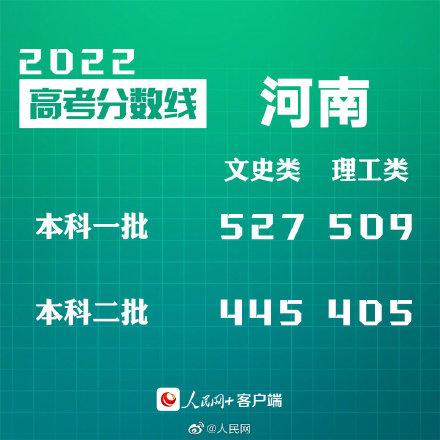 2022
高考分数线

河南

| | 文史类 | 理工类 |
|---|---|---|
| 本科一批 | 527 | 509 |
| 本科二批 | 445 | 405 |

人民网+客户端

@人民网